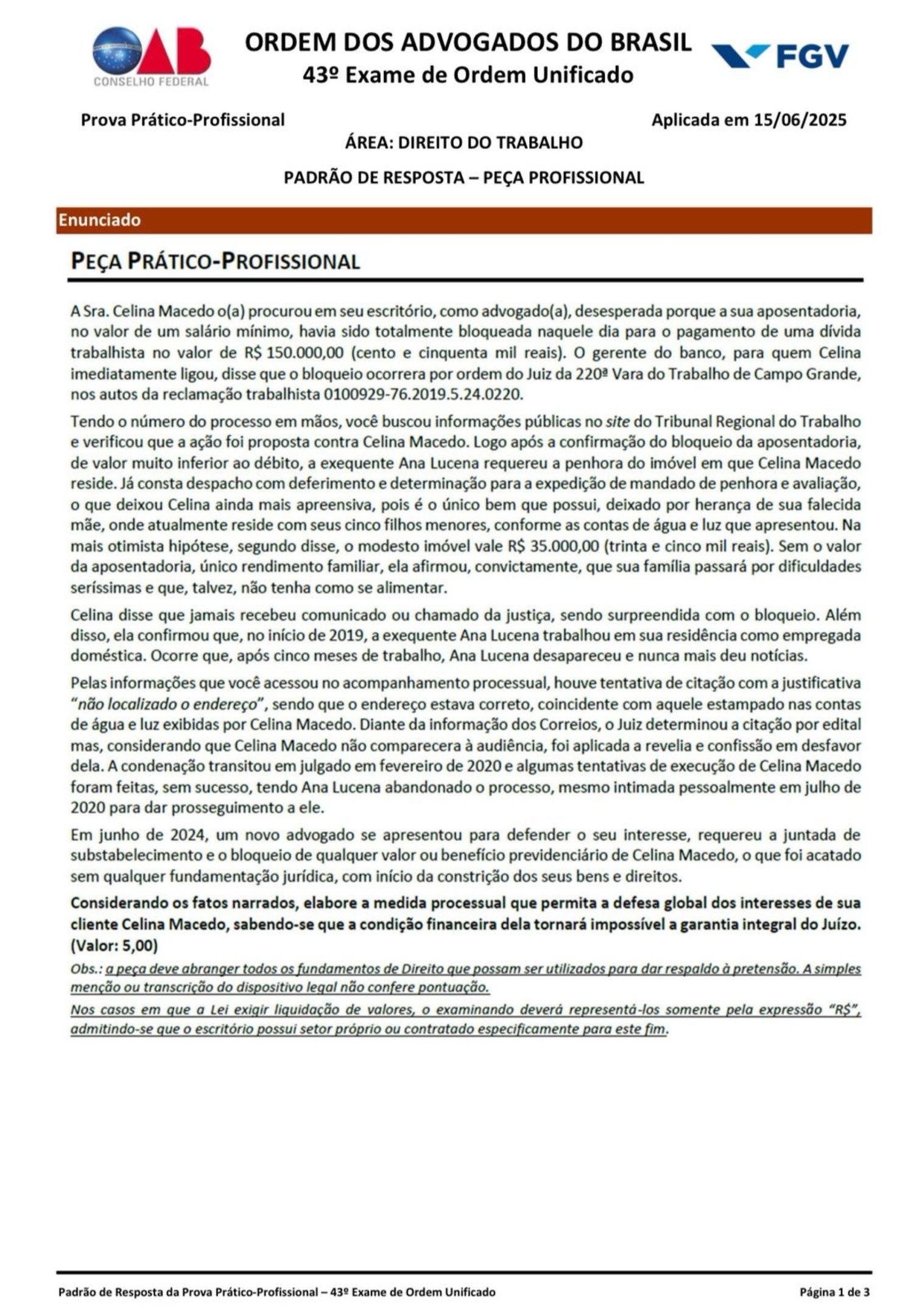 OAB
CONSELHO FEDERAL

ORDEM DOS ADVOGADOS DO BRASIL
43º Exame de Ordem Unificado

FGV

Prova Prático-Profissional

Aplicada em 15/06/2025

ÁREA: DIREITO DO TRABALHO

PADRÃO DE RESPOSTA – PEÇA PROFISSIONAL

Enunciado

PEÇA PRÁTICO-PROFISSIONAL

A Sra. Celina Macedo o(a) procurou em seu escritório, como advogado(a), desesperada porque a sua aposentadoria, no valor de um salário mínimo, havia sido totalmente bloqueada naquele dia para o pagamento de uma dívida trabalhista no valor de R$ 150.000,00 (cento e cinquenta mil reais). O gerente do banco, para quem Celina imediatamente ligou, disse que o bloqueio ocorrera por ordem do Juiz da 220ª Vara do Trabalho de Campo Grande, nos autos da reclamação trabalhista 0100929-76.2019.5.24.0220.

Tendo o número do processo em mãos, você buscou informações públicas no site do Tribunal Regional do Trabalho e verificou que a ação foi proposta contra Celina Macedo. Logo após a confirmação do bloqueio da aposentadoria, de valor muito inferior ao débito, a exequente Ana Lucena requereu a penhora do imóvel em que Celina Macedo reside. Já consta despacho com deferimento e determinação para a expedição de mandado de penhora e avaliação, o que deixou Celina ainda mais apreensiva, pois é o único bem que possui, deixado por herança de sua falecida mãe, onde atualmente reside com seus cinco filhos menores, conforme as contas de água e luz que apresentou. Na mais otimista hipótese, segundo disse, o modesto imóvel vale R$ 35.000,00 (trinta e cinco mil reais). Sem o valor da aposentadoria, único rendimento familiar, ela afirmou, convictamente, que sua família passará por dificuldades seríssimas e que, talvez, não tenha como se alimentar.

Celina disse que jamais recebeu comunicado ou chamado da justiça, sendo surpreendida com o bloqueio. Além disso, ela confirmou que, no início de 2019, a exequente Ana Lucena trabalhou em sua residência como empregada doméstica. Ocorre que, após cinco meses de trabalho, Ana Lucena desapareceu e nunca mais deu notícias.

Pelas informações que você acessou no acompanhamento processual, houve tentativa de citação com a justificativa "não localizado o endereço", sendo que o endereço estava correto, coincidente com aquele estampado nas contas de água e luz exibidas por Celina Macedo. Diante da informação dos Correios, o Juiz determinou a citação por edital mas, considerando que Celina Macedo não comparecera à audiência, foi aplicada a revelia e confissão em desfavor dela. A condenação transitou em julgado em fevereiro de 2020 e algumas tentativas de execução de Celina Macedo foram feitas, sem sucesso, tendo Ana Lucena abandonado o processo, mesmo intimada pessoalmente em julho de 2020 para dar prosseguimento a ele.

Em junho de 2024, um novo advogado se apresentou para defender o seu interesse, requereu a juntada de substabelecimento e o bloqueio de qualquer valor ou benefício previdenciário de Celina Macedo, o que foi acatado sem qualquer fundamentação jurídica, com início da constrição dos seus bens e direitos.

Considerando os fatos narrados, elabore a medida processual que permita a defesa global dos interesses de sua cliente Celina Macedo, sabendo-se que a condição financeira dela tornará impossível a garantia integral do Juízo. (Valor: 5,00)

Obs.: a peça deve abranger todos os fundamentos de Direito que possam ser utilizados para dar respaldo à pretensão. A simples menção ou transcrição do dispositivo legal não confere pontuação.

Nos casos em que a Lei exigir liquidação de valores, o examinando deverá representá-los somente pela expressão "R$", admitindo-se que o escritório possui setor próprio ou contratado especificamente para este fim.

Padrão de Resposta da Prova Prático-Profissional – 43º Exame de Ordem Unificado

Página 1 de 3